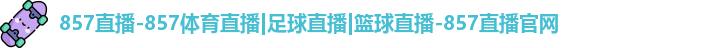 857直播-857体育直播|足球直播|篮球直播-857直播官网